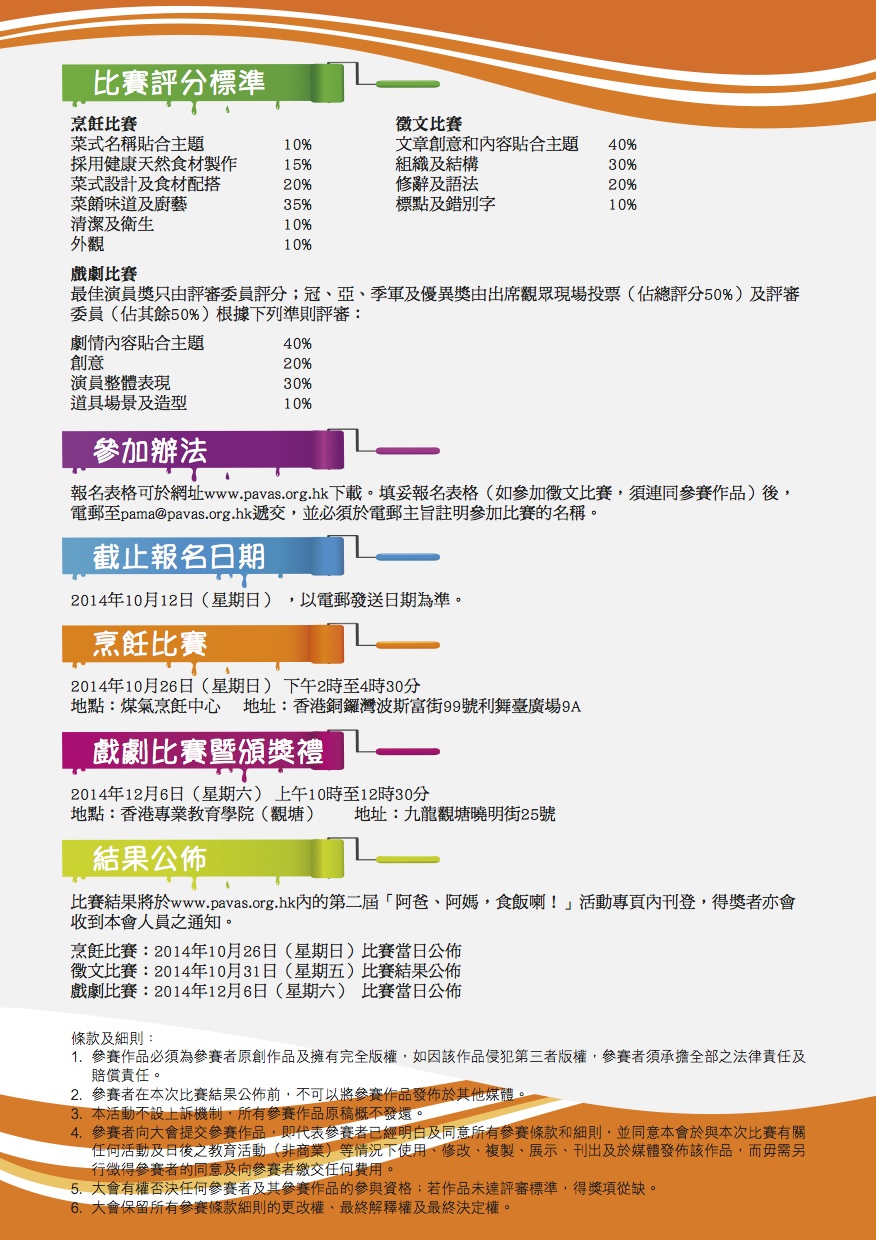 比賽評分標準

烹飪比賽

| | |
|---|---|
| 菜式名稱貼合主題 | 10% |
| 採用健康天然食材製作 | 15% |
| 菜式設計及食材配搭 | 20% |
| 菜餚味道及廚藝 | 35% |
| 清潔及衛生 | 10% |
| 外觀 | 10% |

徵文比賽

| | |
|---|---|
| 文章創意和內容貼合主題 | 40% |
| 組織及結構 | 30% |
| 修辭及語法 | 20% |
| 標點及錯別字 | 10% |

戲劇比賽
最佳演員獎只由評審委員評分；冠、亞、季軍及優異獎由出席觀眾現場投票（佔總評分50%）及評審委員（佔其餘50%）根據下列準則評審：

| | |
|---|---|
| 劇情內容貼合主題 | 40% |
| 創意 | 20% |
| 演員整體表現 | 30% |
| 道具場景及造型 | 10% |

參加辦法

報名表格可於網址www.pavas.org.hk下載。填妥報名表格（如參加徵文比賽，須連同參賽作品）後，電郵至pama@pavas.org.hk遞交，並必須於電郵主旨註明參加比賽的名稱。

截止報名日期

2014年10月12日（星期日），以電郵發送日期為準。

烹飪比賽

2014年10月26日（星期日） 下午2時至4時30分
地點：煤氣烹飪中心 地址：香港銅鑼灣波斯富街99號利舞臺廣場9A

戲劇比賽暨頒獎禮

2014年12月6日（星期六） 上午10時至12時30分
地點：香港專業教育學院（觀塘） 地址：九龍觀塘曉明街25號

結果公佈

比賽結果將於www.pavas.org.hk內的第二屆「阿爸、阿媽，食飯喇！」活動專頁內刊登，得獎者亦會收到本會人員之通知。

烹飪比賽：2014年10月26日（星期日）比賽當日公佈
徵文比賽：2014年10月31日（星期五）比賽結果公佈
戲劇比賽：2014年12月6日（星期六） 比賽當日公佈

條款及細則：
1. 參賽作品必須為參賽者原創作品及擁有完全版權，如因該作品侵犯第三者版權，參賽者須承擔全部之法律責任及賠償責任。
2. 參賽者在本次比賽結果公佈前，不可以將參賽作品發佈於其他媒體。
3. 本活動不設上訴機制，所有參賽作品原稿概不發還。
4. 參賽者向大會提交參賽作品，即代表參賽者已經明白及同意所有參賽條款和細則，並同意本會於與本次比賽有關任何活動及日後之教育活動（非商業）等情況下使用、修改、複製、展示、刊出及於媒體發佈該作品，而毋需另行徵得參賽者的同意及向參賽者繳交任何費用。
5. 大會有權否決任何參賽者及其參賽作品的參與資格；若作品未達評審標準，得獎項從缺。
6. 大會保留所有參賽條款細則的更改權、最終解釋權及最終決定權。